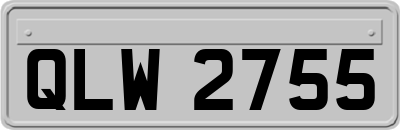 QLW 2755